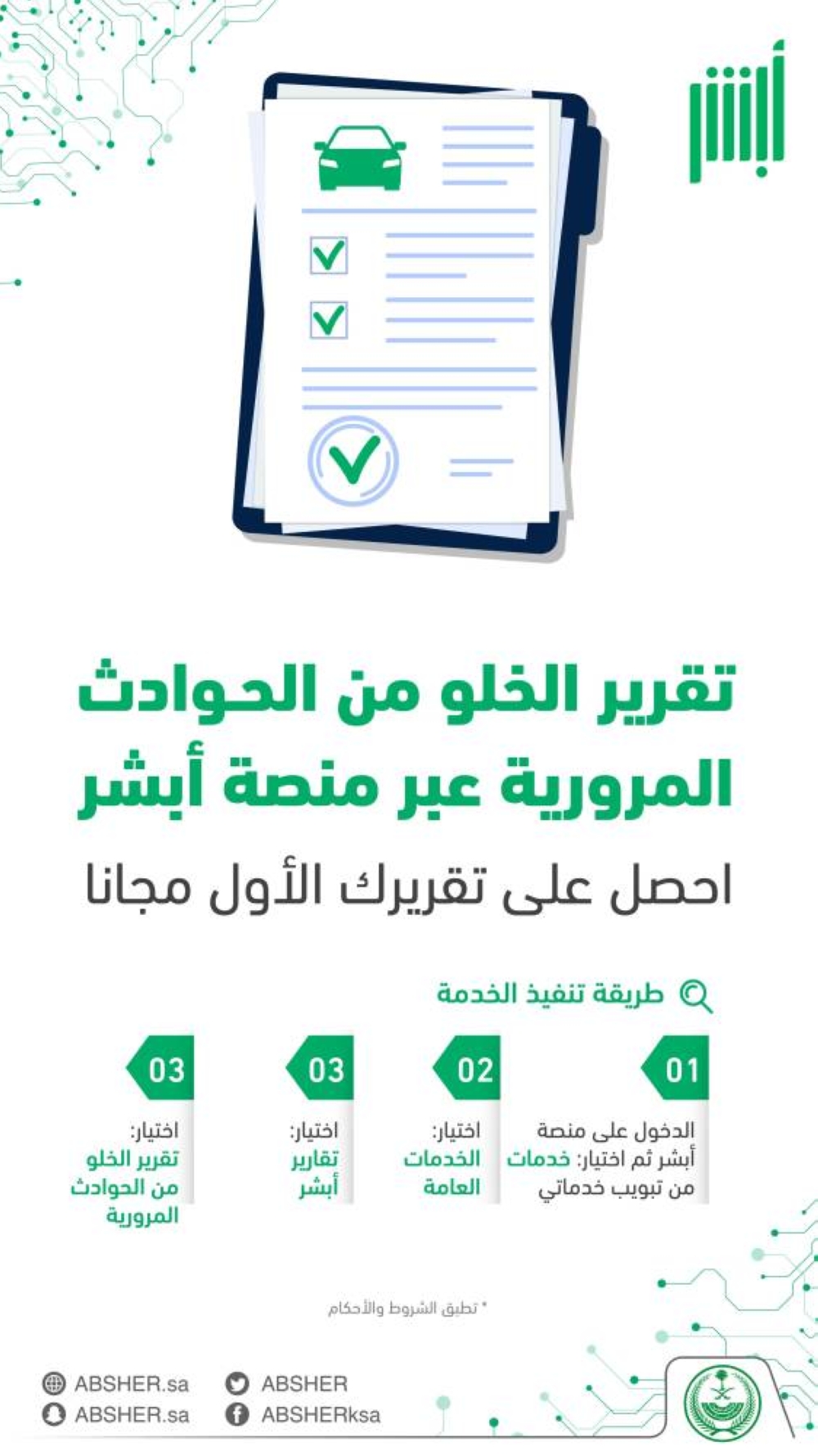 أبشر

تقرير الخلو من الحوادث المرورية عبر منصة أبشر

احصل على تقريرك الأول مجانا

طريقة تنفيذ الخدمة

01
الدخول على منصة أبشر ثم اختيار: خدمات من تبويب خدماتي

02
اختيار: الخدمات العامة

03
اختيار: تقارير أبشر

03
اختيار: تقرير الخلو من الحوادث المرورية

* تطبق الشروط والأحكام

ABSHER.sa
ABSHER.sa
ABSHER
ABSHERksa